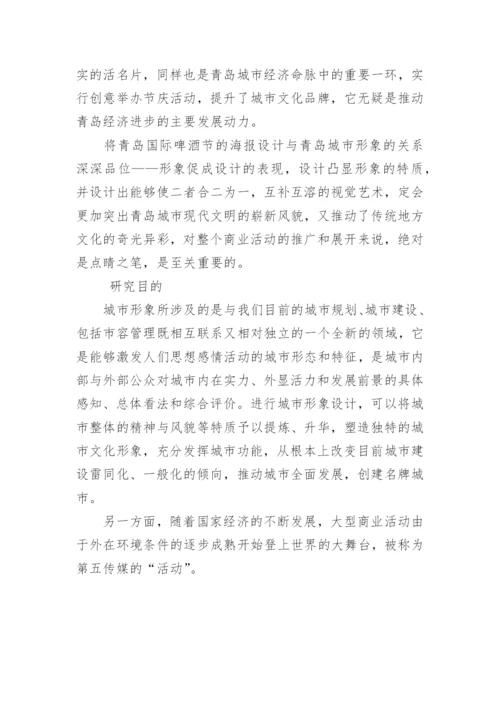 实的活名片，同样也是青岛城市经济命脉中的重要一环，实行创意举办节庆活动，提升了城市文化品牌，它无疑是推动青岛经济进步的主要发展动力。

将青岛国际啤酒节的海报设计与青岛城市形象的关系深深品位——形象促成设计的表现，设计凸显形象的特质，并设计出能够使二者合二为一，互补互溶的视觉艺术，定会更加突出青岛城市现代文明的崭新风貌，又推动了传统地方文化的奇光异彩，对整个商业活动的推广和展开来说，绝对是点睛之笔，是至关重要的。

研究目的

城市形象所涉及的是与我们目前的城市规划、城市建设、包括市容管理既相互联系又相对独立的一个全新的领域，它是能够激发人们思想感情活动的城市形态和特征，是城市内部与外部公众对城市内在实力、外显活力和发展前景的具体感知、总体看法和综合评价。进行城市形象设计，可以将城市整体的精神与风貌等特质予以提炼、升华，塑造独特的城市文化形象，充分发挥城市功能，从根本上改变目前城市建设雷同化、一般化的倾向，推动城市全面发展，创建名牌城市。

另一方面，随着国家经济的不断发展，大型商业活动由于外在环境条件的逐步成熟开始登上世界的大舞台，被称为第五传媒的“活动”。